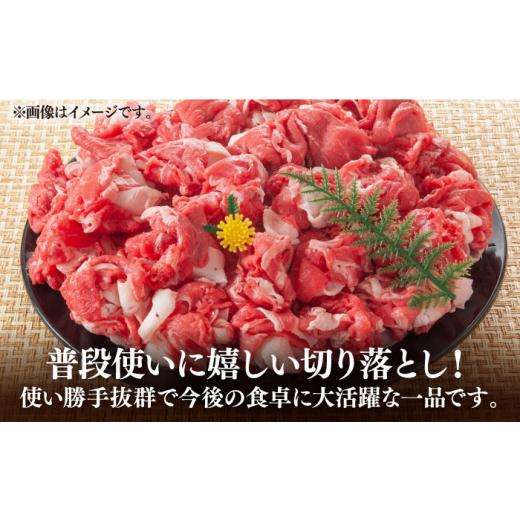 ※画像はイメージです。

普段使いに嬉しい切り落とし！
使い勝手抜群で今後の食卓に大活躍な一品です。